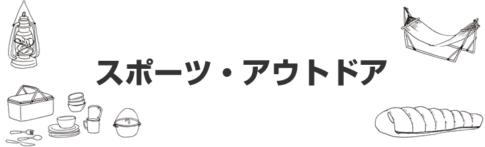 スポーツ・アウトドア